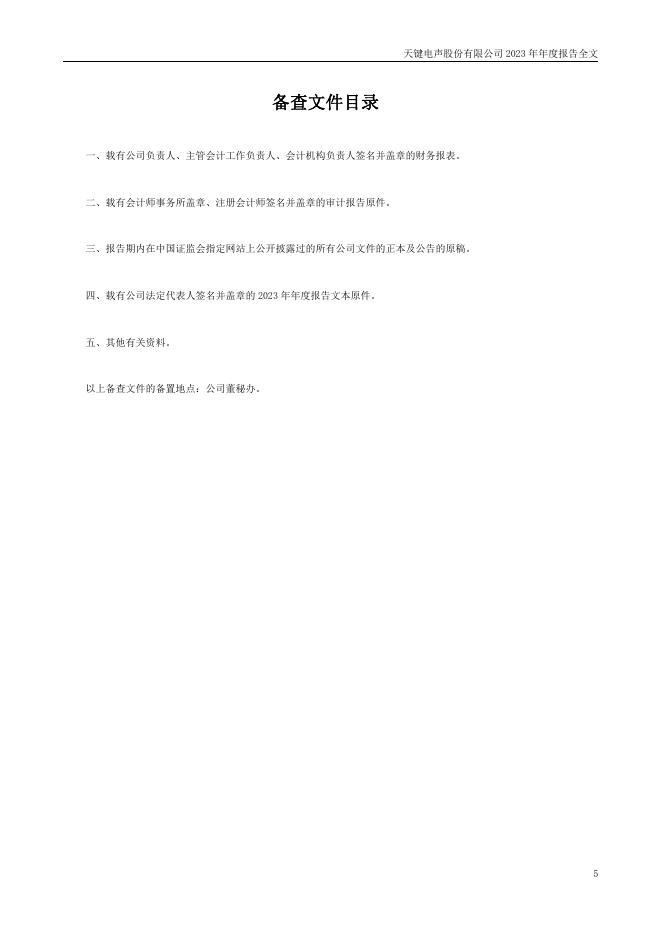 天键电声股份有限公司2023年年度报告全文

备查文件目录

一、载有公司负责人、主管会计工作负责人、会计机构负责人签名并盖章的财务报表。

二、载有会计师事务所盖章、注册会计师签名并盖章的审计报告原件。

三、报告期内在中国证监会指定网站上公开披露过的所有公司文件的正本及公告的原稿。

四、载有公司法定代表人签名并盖章的2023年年度报告文本原件。

五、其他有关资料。

以上备查文件的备置地点：公司董秘办。

5